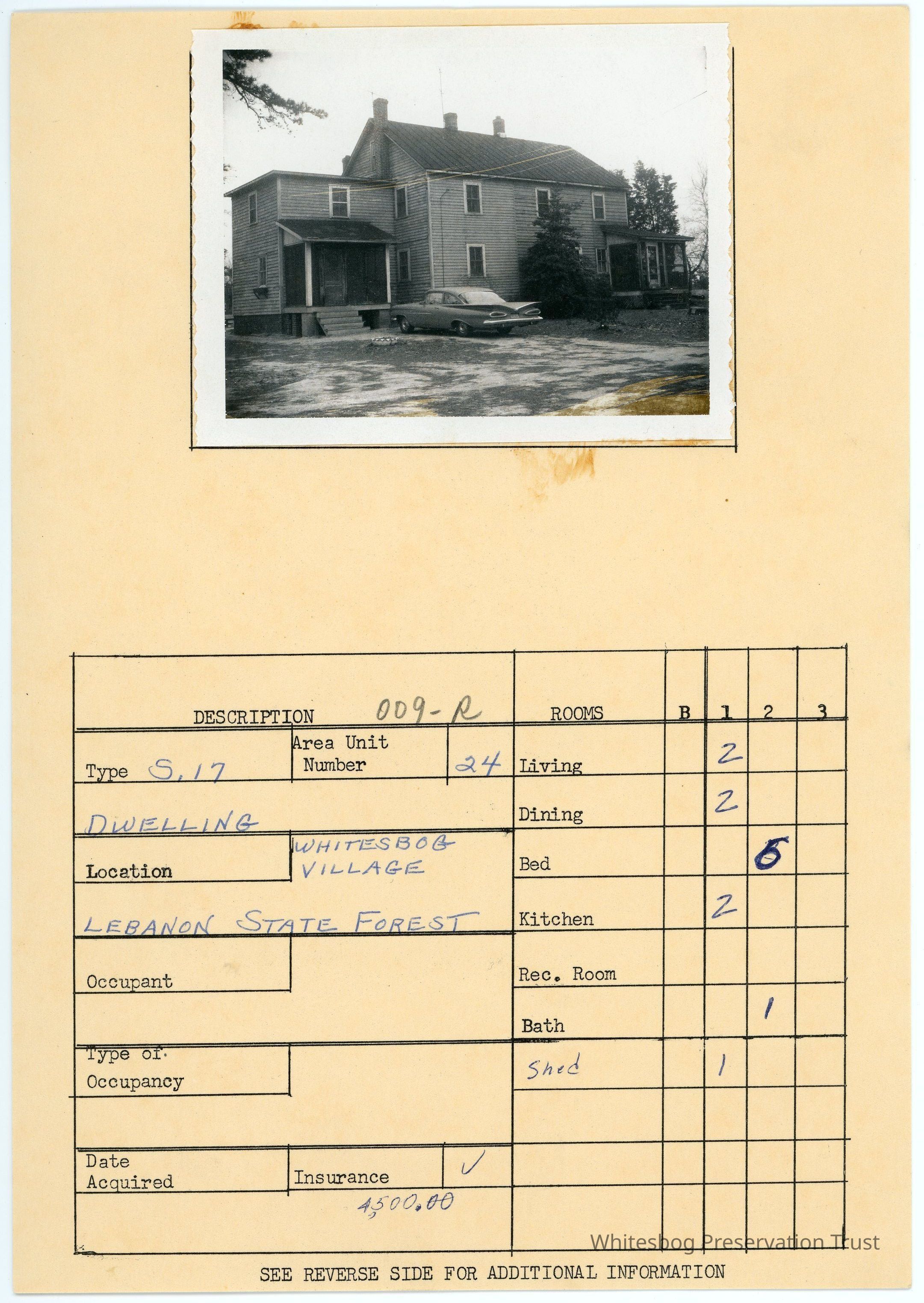 DESCRIPTION 009-R

Type S.17

Area Unit Number 24

DWELLING

Location WHITESBOG VILLAGE

LEBANON STATE FOREST

Occupant

Type of Occupancy

Date Acquired

Insurance ✓

4,500.00

| ROOMS | B | 1 | 2 | 3 |
|---|---|---|---|---|
| Living | | 2 | | |
| Dining | | 2 | | |
| Bed | | | 6 | |
| Kitchen | | 2 | | |
| Rec. Room | | | | |
| Bath | | | 1 | |
| Shed | | 1 | | |

SEE REVERSE SIDE FOR ADDITIONAL INFORMATION

Whitesbog Preservation Trust